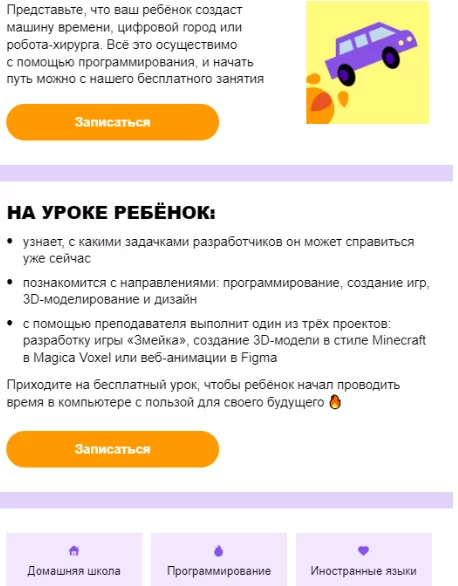 Представьте, что ваш ребёнок создаст машину времени, цифровой город или робота-хирурга. Всё это осуществимо с помощью программирования, и начать путь можно с нашего бесплатного занятия

Записаться

НА УРОКЕ РЕБЁНОК:

• узнает, с какими задачками разработчиков он может справиться уже сейчас

• познакомится с направлениями: программирование, создание игр, 3D-моделирование и дизайн

• с помощью преподавателя выполнит один из трёх проектов: разработку игры «Змейка», создание 3D-модели в стиле Minecraft в Magica Voxel или веб-анимации в Figma

Приходите на бесплатный урок, чтобы ребёнок начал проводить время в компьютере с пользой для своего будущего 🔥

Записаться

Домашняя школа

Программирование

Иностранные языки